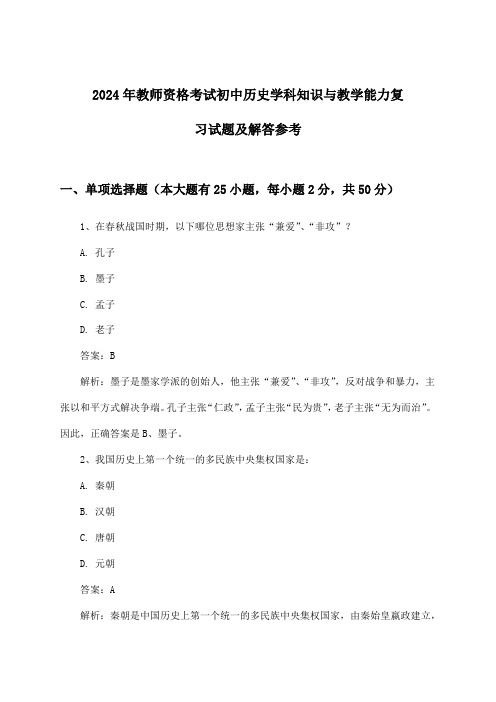 2024年教师资格考试初中历史学科知识与教学能力复习试题及解答参考

一、单项选择题（本大题有25小题，每小题2分，共50分）

1、在春秋战国时期，以下哪位思想家主张“兼爱”、“非攻”？

A. 孔子

B. 墨子

C. 孟子

D. 老子

答案：B

解析：墨子是墨家学派的创始人，他主张“兼爱”、“非攻”，反对战争和暴力，主张以和平方式解决争端。孔子主张“仁政”，孟子主张“民为贵”，老子主张“无为而治”。因此，正确答案是B、墨子。

2、我国历史上第一个统一的多民族中央集权国家是：

A. 秦朝

B. 汉朝

C. 唐朝

D. 元朝

答案：A

解析：秦朝是中国历史上第一个统一的多民族中央集权国家，由秦始皇嬴政建立，